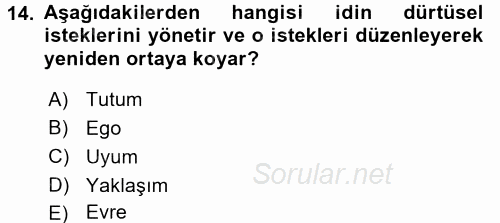 14. Aşağıdakilerden hangisi idin dürtüsel isteklerini yönetir ve o istekleri düzenleyerek yeniden ortaya koyar?

A) Tutum
B) Ego
C) Uyum
D) Yaklaşım
E) Evre

Sorular.net